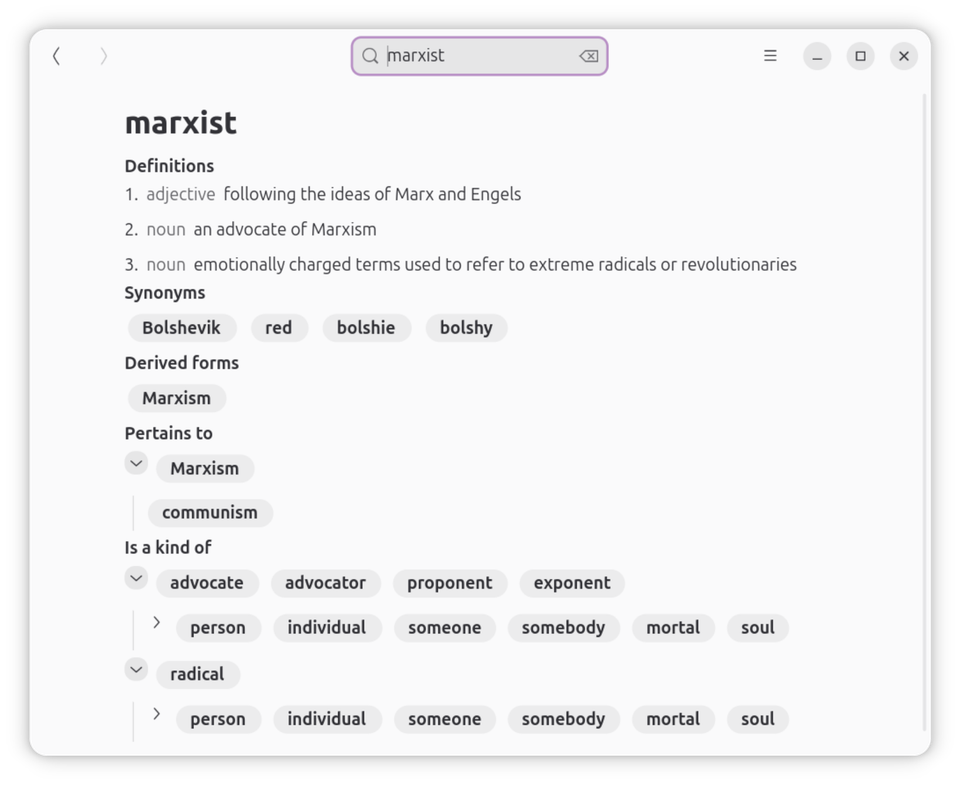 marxist

marxist

Definitions

1. adjective following the ideas of Marx and Engels

2. noun an advocate of Marxism

3. noun emotionally charged terms used to refer to extreme radicals or revolutionaries

Synonyms

Bolshevik red bolshie bolshy

Derived forms

Marxism

Pertains to

Marxism

communism

Is a kind of

advocate advocator proponent exponent

person individual someone somebody mortal soul

radical

person individual someone somebody mortal soul